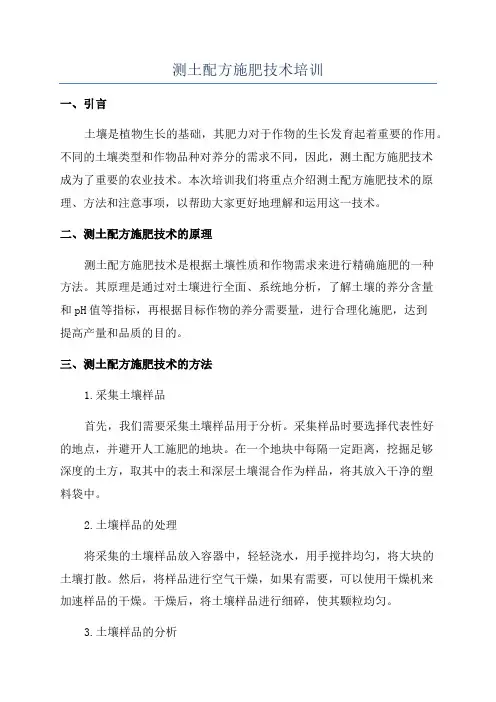 测土配方施肥技术培训

一、引言

土壤是植物生长的基础，其肥力对于作物的生长发育起着重要的作用。不同的土壤类型和作物品种对养分的需求不同，因此，测土配方施肥技术成为了重要的农业技术。本次培训我们将重点介绍测土配方施肥技术的原理、方法和注意事项，以帮助大家更好地理解和运用这一技术。

二、测土配方施肥技术的原理

测土配方施肥技术是根据土壤性质和作物需求来进行精确施肥的一种方法。其原理是通过对土壤进行全面、系统地分析，了解土壤的养分含量和pH值等指标，再根据目标作物的养分需要量，进行合理化施肥，达到提高产量和品质的目的。

三、测土配方施肥技术的方法

1.采集土壤样品

首先，我们需要采集土壤样品用于分析。采集样品时要选择代表性好的地点，并避开人工施肥的地块。在一个地块中每隔一定距离，挖掘足够深度的土方，取其中的表土和深层土壤混合作为样品，将其放入干净的塑料袋中。

2.土壤样品的处理

将采集的土壤样品放入容器中，轻轻浇水，用手搅拌均匀，将大块的土壤打散。然后，将样品进行空气干燥，如果有需要，可以使用干燥机来加速样品的干燥。干燥后，将土壤样品进行细碎，使其颗粒均匀。

3.土壤样品的分析